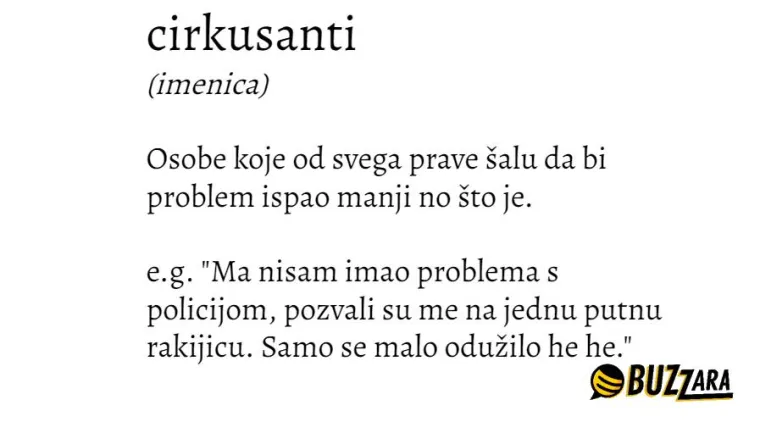 cirkusanti
(imenica)

Osobe koje od svega prave šalu da bi problem ispao manji no što je.

e.g. "Ma nisam imao problema s policijom, pozvali su me na jednu putnu rakijicu. Samo se malo odužilo he he."

BUZZARA